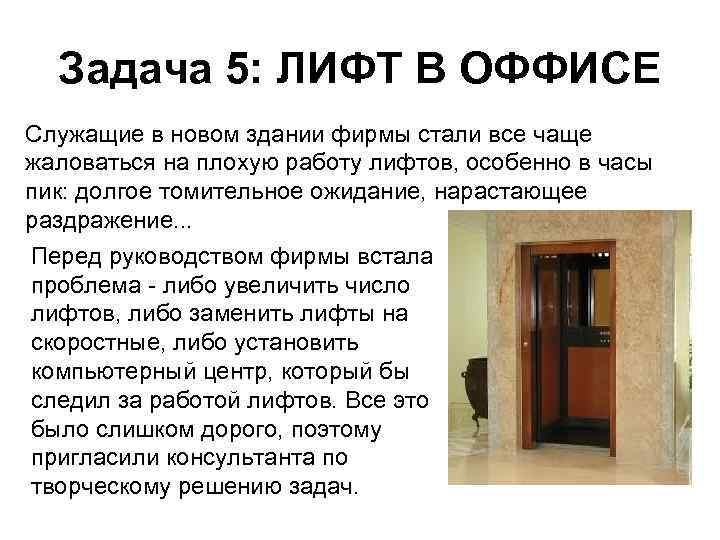 Задача 5: ЛИФТ В ОФФИСЕ

Служащие в новом здании фирмы стали все чаще жаловаться на плохую работу лифтов, особенно в часы пик: долгое томительное ожидание, нарастающее раздражение...

Перед руководством фирмы встала проблема - либо увеличить число лифтов, либо заменить лифты на скоростные, либо установить компьютерный центр, который бы следил за работой лифтов. Все это было слишком дорого, поэтому пригласили консультанта по творческому решению задач.